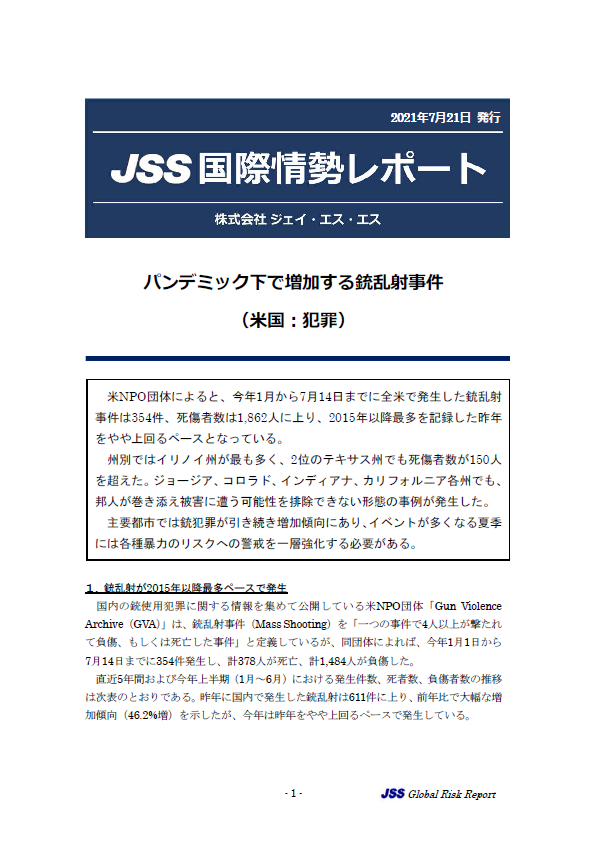 2021年7月21日 発行

JSS 国際情勢レポート

株式会社 ジェイ・エス・エス

パンデミック下で増加する銃乱射事件

（米国：犯罪）

米NPO団体によると、今年1月から7月14日までに全米で発生した銃乱射事件は354件、死傷者数は1,862人に上り、2015年以降最多を記録した昨年をやや上回るペースとなっている。

州別ではイリノイ州が最も多く、2位のテキサス州でも死傷者数が150人を超えた。ジョージア、コロラド、インディアナ、カリフォルニア各州でも、邦人が巻き添え被害に遭う可能性を排除できない形態の事例が発生した。

主要都市では銃犯罪が引き続き増加傾向にあり、イベントが多くなる夏季には各種暴力のリスクへの警戒を一層強化する必要がある。

1．銃乱射が2015年以降最多ペースで発生

国内の銃使用犯罪に関する情報を集めて公開している米NPO団体「Gun Violence Archive（GVA）」は、銃乱射事件（Mass Shooting）を「一つの事件で4人以上が撃たれて負傷、もしくは死亡した事件」と定義しているが、同団体によれば、今年1月1日から7月14日までに354件発生し、計378人が死亡、計1,484人が負傷した。

直近5年間および今年上半期（1月～6月）における発生件数、死者数、負傷者数の推移は次表のとおりである。昨年に国内で発生した銃乱射は611件に上り、前年比で大幅な増加傾向（46.2%増）を示したが、今年は昨年をやや上回るペースで発生している。

- 1 -

JSS Global Risk Report